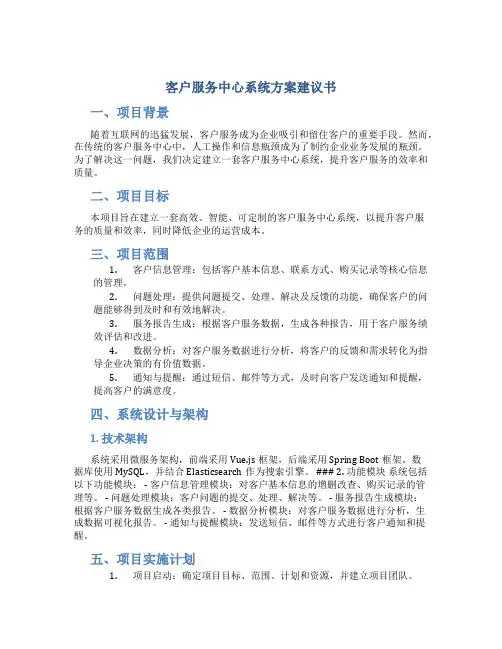 客户服务中心系统方案建议书

一、项目背景

随着互联网的迅猛发展，客户服务成为企业吸引和留住客户的重要手段。然而，在传统的客户服务中心中，人工操作和信息瓶颈成为了制约企业业务发展的瓶颈。为了解决这一问题，我们决定建立一套客户服务中心系统，提升客户服务的效率和质量。

二、项目目标

本项目旨在建立一套高效、智能、可定制的客户服务中心系统，以提升客户服务的质量和效率，同时降低企业的运营成本。

三、项目范围

1. 客户信息管理：包括客户基本信息、联系方式、购买记录等核心信息的管理。

2. 问题处理：提供问题提交、处理、解决及反馈的功能，确保客户的问题能够得到及时和有效地解决。

3. 服务报告生成：根据客户服务数据，生成各种报告，用于客户服务绩效评估和改进。

4. 数据分析：对客户服务数据进行分析，将客户的反馈和需求转化为指导企业决策的有价值数据。

5. 通知与提醒：通过短信、邮件等方式，及时向客户发送通知和提醒，提高客户的满意度。

四、系统设计与架构

1. 技术架构

系统采用微服务架构，前端采用 Vue.js 框架，后端采用 Spring Boot 框架。数据库使用 MySQL，并结合 Elasticsearch 作为搜索引擎。 ### 2. 功能模块 系统包括以下功能模块： - 客户信息管理模块：对客户基本信息的增删改查、购买记录的管理等。 - 问题处理模块：客户问题的提交、处理、解决等。 - 服务报告生成模块：根据客户服务数据生成各类报告。 - 数据分析模块：对客户服务数据进行分析，生成数据可视化报告。 - 通知与提醒模块：发送短信、邮件等方式进行客户通知和提醒。

五、项目实施计划

1. 项目启动：确定项目目标、范围、计划和资源，并建立项目团队。